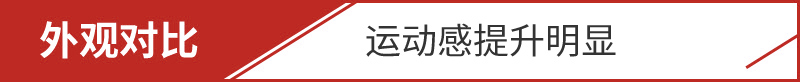 外观对比

运动感提升明显